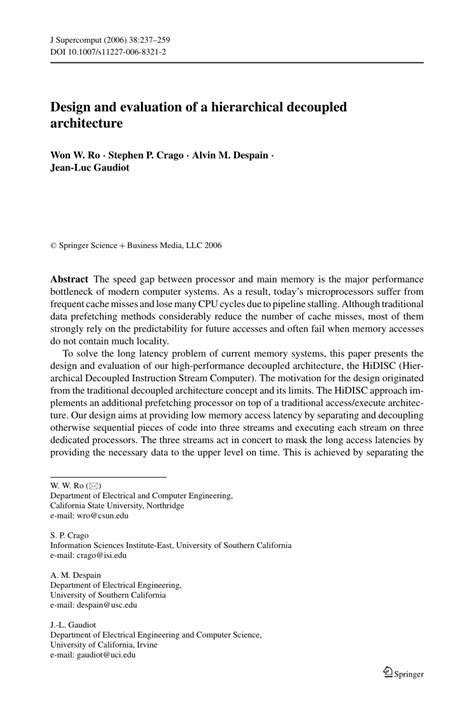 J Supercomput (2006) 38:237–259
DOI 10.1007/s11227-006-8321-2

Design and evaluation of a hierarchical decoupled architecture

Won W. Ro · Stephen P. Crago · Alvin M. Despain · Jean-Luc Gaudiot

© Springer Science + Business Media, LLC 2006

Abstract The speed gap between processor and main memory is the major performance bottleneck of modern computer systems. As a result, today's microprocessors suffer from frequent cache misses and lose many CPU cycles due to pipeline stalling. Although traditional data prefetching methods considerably reduce the number of cache misses, most of them strongly rely on the predictability for future accesses and often fail when memory accesses do not contain much locality.

To solve the long latency problem of current memory systems, this paper presents the design and evaluation of our high-performance decoupled architecture, the HiDISC (Hierarchical Decoupled Instruction Stream Computer). The motivation for the design originated from the traditional decoupled architecture concept and its limits. The HiDISC approach implements an additional prefetching processor on top of a traditional access/execute architecture. Our design aims at providing low memory access latency by separating and decoupling otherwise sequential pieces of code into three streams and executing each stream on three dedicated processors. The three streams act in concert to mask the long access latencies by providing the necessary data to the upper level on time. This is achieved by separating the

W. W. Ro (✉)
Department of Electrical and Computer Engineering,
California State University, Northridge
e-mail: wro@csun.edu

S. P. Crago
Information Sciences Institute-East, University of Southern California
e-mail: crago@isi.edu

A. M. Despain
Department of Electrical Engineering,
University of Southern California
e-mail: despain@usc.edu

J.-L. Gaudiot
Department of Electrical Engineering and Computer Science,
University of California, Irvine
e-mail: gaudiot@uci.edu

Springer